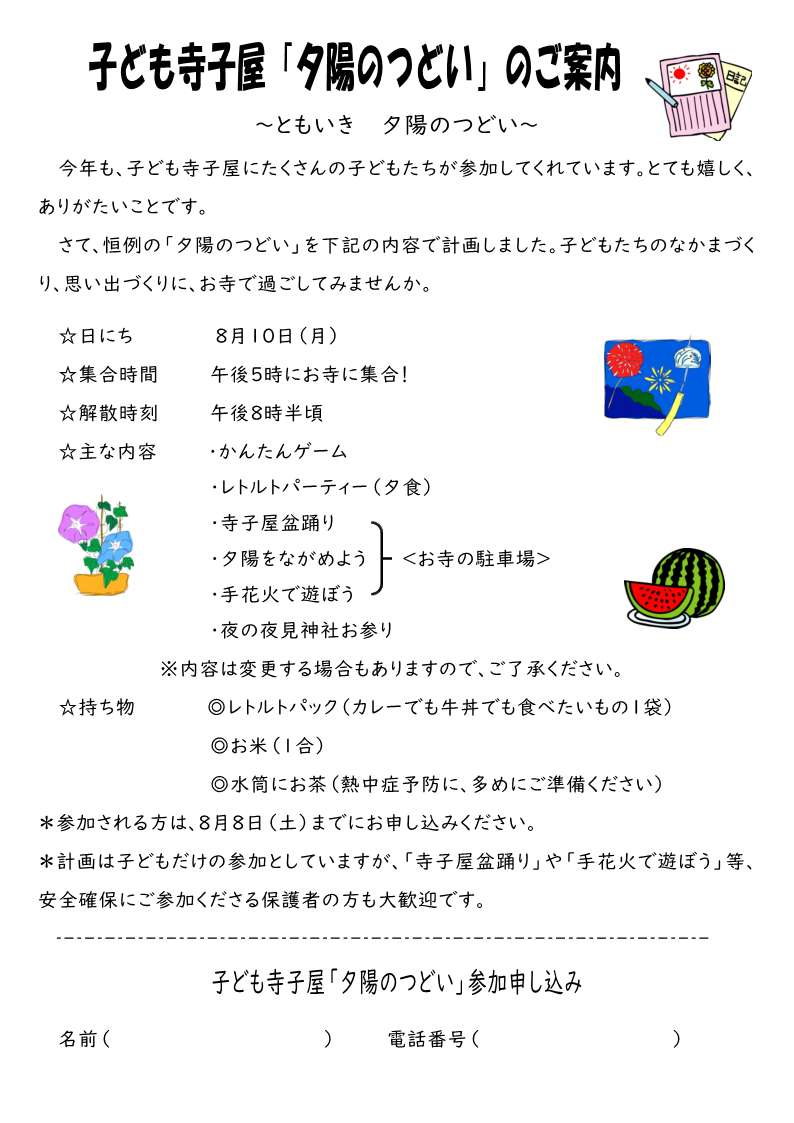 子ども寺子屋「夕陽のつどい」のご案内

日記

～ともいき　夕陽のつどい～

今年も、子ども寺子屋にたくさんの子どもたちが参加してくれています。とても嬉しく、ありがたいことです。

さて、恒例の「夕陽のつどい」を下記の内容で計画しました。子どもたちのなかまづくり、思い出づくりに、お寺で過ごしてみませんか。

☆日にち　８月１０日（月）
☆集合時間　午後5時にお寺に集合！
☆解散時刻　午後8時半頃
☆主な内容　・かんたんゲーム
・レトルトパーティー（夕食）
・寺子屋盆踊り
・夕陽をながめよう　＜お寺の駐車場＞
・手花火で遊ぼう
・夜の夜見神社お参り

※内容は変更する場合もありますので、ご了承ください。

☆持ち物　◎レトルトパック（カレーでも牛丼でも食べたいもの１袋）
◎お米（１合）
◎水筒にお茶（熱中症予防に、多めにご準備ください）

＊参加される方は、8月8日（土）までにお申し込みください。
＊計画は子どもだけの参加としていますが、「寺子屋盆踊り」や「手花火で遊ぼう」等、安全確保にご参加くださる保護者の方も大歓迎です。

子ども寺子屋「夕陽のつどい」参加申し込み

名前（　　　　　　　）　電話番号（　　　　　　　）